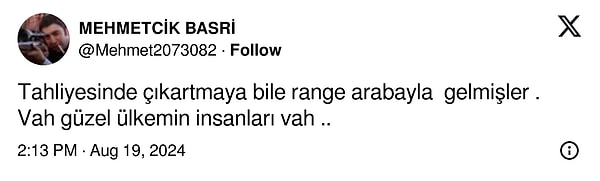 MEHMETCİK BASRİ
@Mehmet2073082 · Follow

Tahliyesinde çıkartmaya bile range arabayla gelmişler . Vah güzel ülkemin insanları vah ..

2:13 PM · Aug 19, 2024